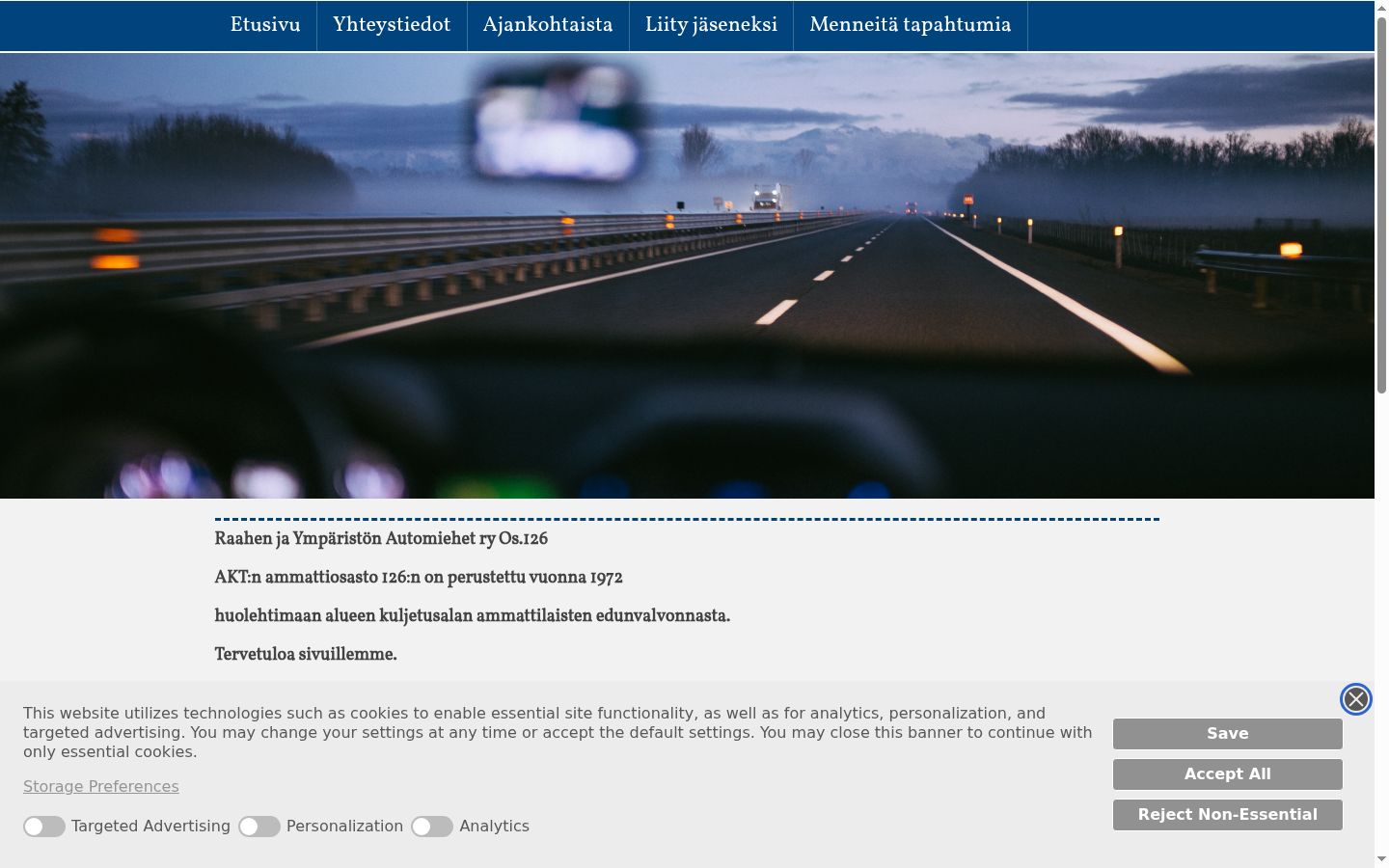 Etusivu Yhteystiedot Ajankohtaista Liity jäseneksi Menneitä tapahtumia

Raahen ja Ympäristön Automiehet ry Os.126

AKT:n ammattiosasto 126:n on perustettu vuonna 1972

huolehtimaan alueen kuljetusalan ammattilaisten edunvalvonnasta.

Tervetuloa sivuillemme.

This website utilizes technologies such as cookies to enable essential site functionality, as well as for analytics, personalization, and targeted advertising. You may change your settings at any time or accept the default settings. You may close this banner to continue with only essential cookies.

Storage Preferences

Targeted Advertising Personalization Analytics

Save

Accept All

Reject Non-Essential